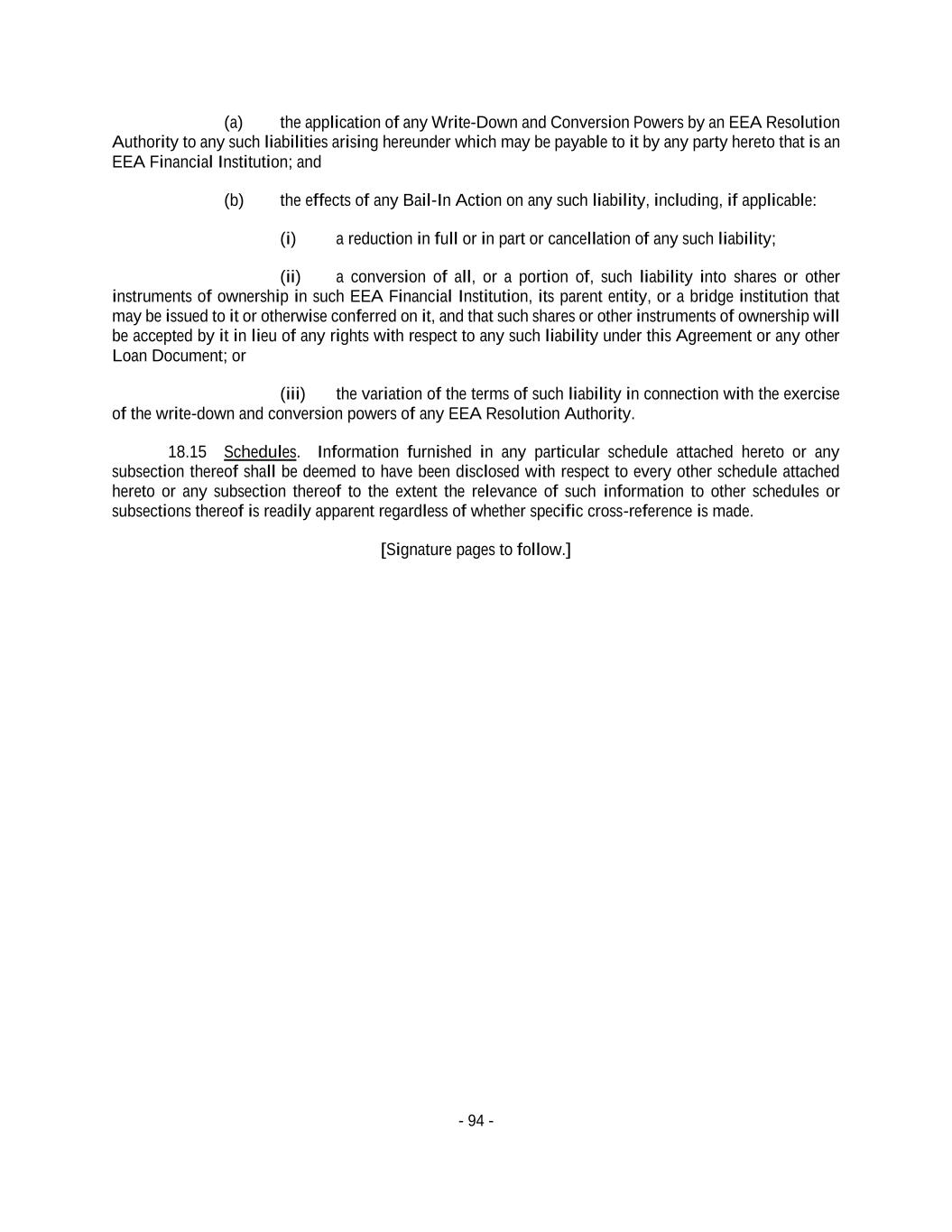 (a) the application of any Write-Down and Conversion Powers by an EEA Resolution Authority to any such liabilities arising hereunder which may be payable to it by any party hereto that is an EEA Financial Institution; and

(b) the effects of any Bail-In Action on any such liability, including, if applicable:

(i) a reduction in full or in part or cancellation of any such liability;

(ii) a conversion of all, or a portion of, such liability into shares or other instruments of ownership in such EEA Financial Institution, its parent entity, or a bridge institution that may be issued to it or otherwise conferred on it, and that such shares or other instruments of ownership will be accepted by it in lieu of any rights with respect to any such liability under this Agreement or any other Loan Document; or

(iii) the variation of the terms of such liability in connection with the exercise of the write-down and conversion powers of any EEA Resolution Authority.

18.15 Schedules. Information furnished in any particular schedule attached hereto or any subsection thereof shall be deemed to have been disclosed with respect to every other schedule attached hereto or any subsection thereof to the extent the relevance of such information to other schedules or subsections thereof is readily apparent regardless of whether specific cross-reference is made.

[Signature pages to follow.]

- 94 -